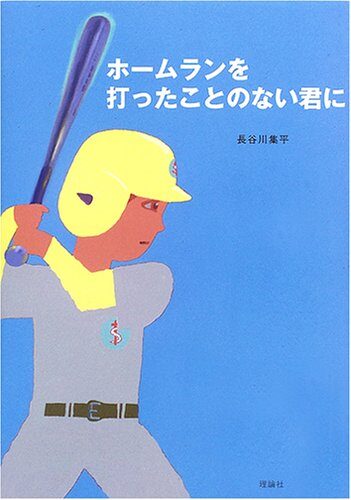 ホームランを
打ったことのない君に

長谷川集平

理論社